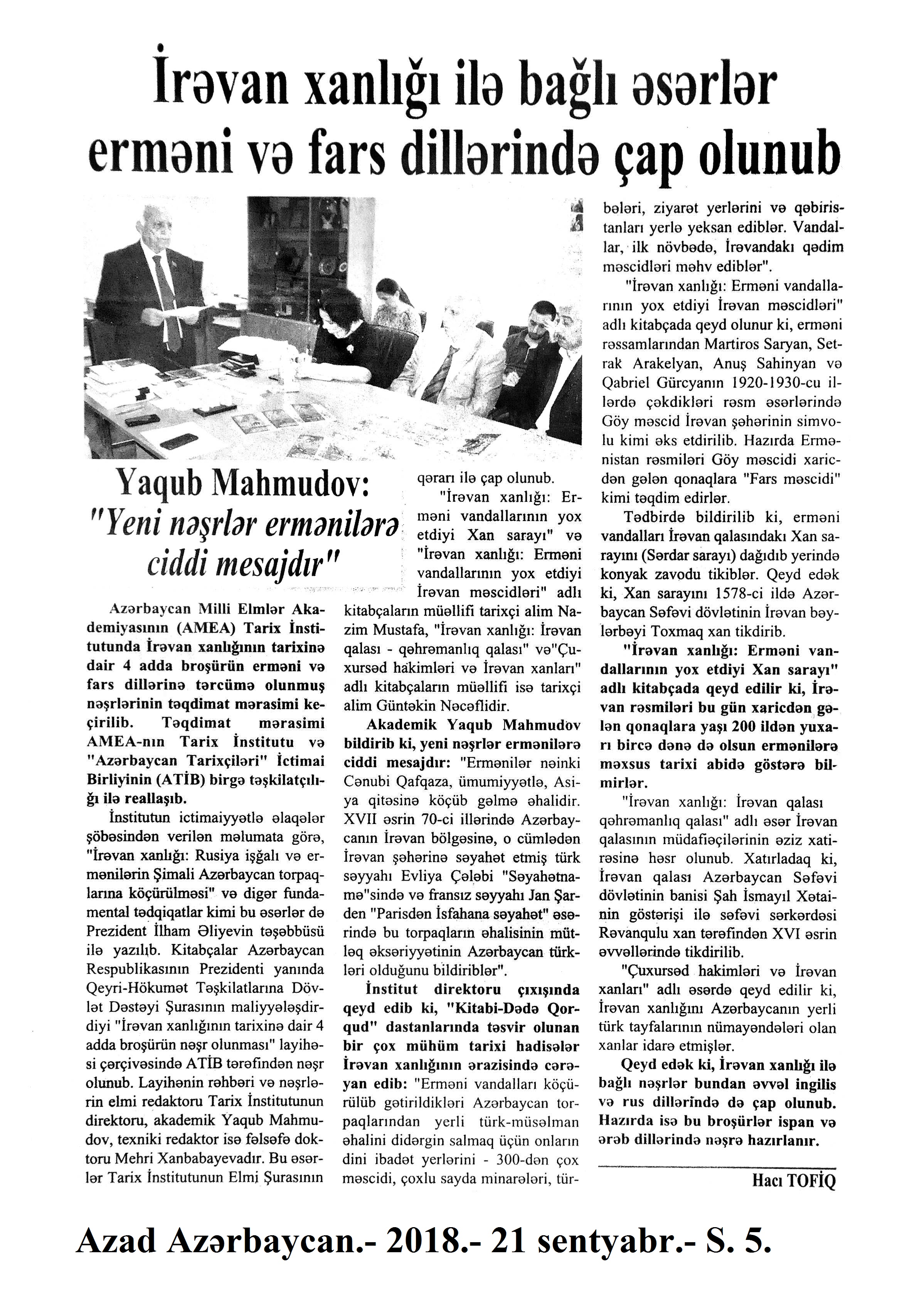 İrəvan xanlığı ilə bağlı əsərlər erməni və fars dillərində çap olunub

Yaqub Mahmudov: "Yeni nəşrlər ermənilərə ciddi mesajdır"

Azərbaycan Milli Elmlər Akademiyasının (AMEA) Tarix İnstitutunda İrəvan xanlığının tarixinə dair 4 adda broşürün erməni və fars dillərinə tərcümə olunmuş nəşrlərinin təqdimat mərasimi keçirilib. Təqdimat mərasimi AMEA-nın Tarix İnstitutu və "Azərbaycan Tarixçiləri" İctimai Birliyinin (ATİB) birgə təşkilatçılığı ilə reallaşıb.

İnstitutun ictimaiyyətlə əlaqələr şöbəsindən verilən məlumata görə, "İrəvan xanlığı: Rusiya işğalı və ermənilərin Şimali Azərbaycan torpaqlarına köçürülməsi" və digər fundamental tədqiqatlar kimi bu əsərlər də Prezident İlham Əliyevin təşəbbüsü ilə yazılıb. Kitabçalar Azərbaycan Respublikasının Prezidenti yanında Qeyri-Hökumət Təşkilatlarına Dövlət Dəstəyi Şurasının maliyyələşdirdiyi "İrəvan xanlığının tarixinə dair 4 adda broşürün nəşr olunması" layihəsi çərçivəsində ATİB tərəfindən nəşr olunub. Layihənin rəhbəri və nəşrlərin elmi redaktoru Tarix İnstitutunun direktoru, akademik Yaqub Mahmudov, texniki redaktor isə fəlsəfə doktoru Mehri Xanbabayevadır. Bu əsərlər Tarix İnstitutunun Elmi Şurasının qərarı ilə çap olunub.

"İrəvan xanlığı: Erməni vandallarının yox etdiyi Xan sarayı" və "İrəvan xanlığı: Erməni vandallarının yox etdiyi İrəvan məscidləri" adlı kitabçaların müəllifi tarixçi alim Nazim Mustafa, "İrəvan xanlığı: İrəvan qalası - qəhrəmanlıq qalası" və"Çuxursəd hakimləri və İrəvan xanları" adlı kitabçaların müəllifi isə tarixçi alim Güntəkin Nəcəflidir.

Akademik Yaqub Mahmudov bildirib ki, yeni nəşrlər ermənilərə ciddi mesajdır: "Ermənilər nəinki Cənubi Qafqaza, ümumiyyətlə, Asiya qitəsinə köçüb gəlmə əhalidir. XVII əsrin 70-ci illərində Azərbaycanın İrəvan bölgəsinə, o cümlədən İrəvan şəhərinə səyahət etmiş türk səyyahı Evliya Çələbi "Səyahətnamə"sində və fransız səyyahı Jan Şarden "Parisdən İsfahana səyahət" əsərində bu torpaqların əhalisinin mütləq əksəriyyətinin Azərbaycan türkləri olduğunu bildiriblər".

İnstitut direktoru çıxışında qeyd edib ki, "Kitabi-Dədə Qorqud" dastanlarında təsvir olunan bir çox mühüm tarixi hadisələr İrəvan xanlığının ərazisində cərəyan edib: "Erməni vandalları köçürülüb gətirildikləri Azərbaycan torpaqlarından yerli türk-müsəlman əhalini didərgin salmaq üçün onların dini ibadət yerlərini - 300-dən çox məscidi, çoxlu sayda minarələri, türbələri, ziyarət yerlərini və qəbiristanları yerlə yeksan ediblər. Vandallar, ilk növbədə, İrəvandakı qədim məscidləri məhv ediblər".

"İrəvan xanlığı: Erməni vandallarının yox etdiyi İrəvan məscidləri" adlı kitabçada qeyd olunur ki, erməni rəssamlarından Martiros Saryan, Setrak Arakelyan, Anuş Sahinyan və Qabriel Gürcyanın 1920-1930-cu illərdə çəkdikləri rəsm əsərlərində Göy məscid İrəvan şəhərinin simvolu kimi əks etdirilib. Hazırda Ermənistan rəsmiləri Göy məscidi xaricdən gələn qonaqlara "Fars məscidi" kimi təqdim edirlər.

Tədbirdə bildirilib ki, erməni vandalları İrəvan qalasındakı Xan sarayını (Sərdar sarayı) dağıdıb yerində konyak zavodu tikiblər. Qeyd edək ki, Xan sarayını 1578-ci ildə Azərbaycan Səfəvi dövlətinin İrəvan bəylərbəyi Toxmaq xan tikdirib.

"İrəvan xanlığı: Erməni vandallarının yox etdiyi Xan sarayı" adlı kitabçada qeyd edilir ki, İrəvan rəsmiləri bu gün xaricdən gələn qonaqlara yaşı 200 ildən yuxarı bircə dənə də olsun ermənilərə məxsus tarixi abidə göstərə bilmirlər.

"İrəvan xanlığı: İrəvan qalası qəhrəmanlıq qalası" adlı əsər İrəvan qalasının müdafiəçilərinin əziz xatirəsinə həsr olunub. Xatırladaq ki, İrəvan qalası Azərbaycan Səfəvi dövlətinin banisi Şah İsmayıl Xətainin göstərişi ilə səfəvi sərkərdəsi Rəvanqulu xan tərəfindən XVI əsrin əvvəllərində tikdirilib.

"Çuxursəd hakimləri və İrəvan xanları" adlı əsərdə qeyd edilir ki, İrəvan xanlığını Azərbaycanın yerli türk tayfalarının nümayəndələri olan xanlar idarə etmişlər.

Qeyd edək ki, İrəvan xanlığı ilə bağlı nəşrlər bundan əvvəl ingilis və rus dillərində də çap olunub. Hazırda isə bu broşürlər ispan və ərəb dillərində nəşrə hazırlanır.

Hacı TOFİQ

Azad Azərbaycan.- 2018.- 21 sentyabr.- S. 5.